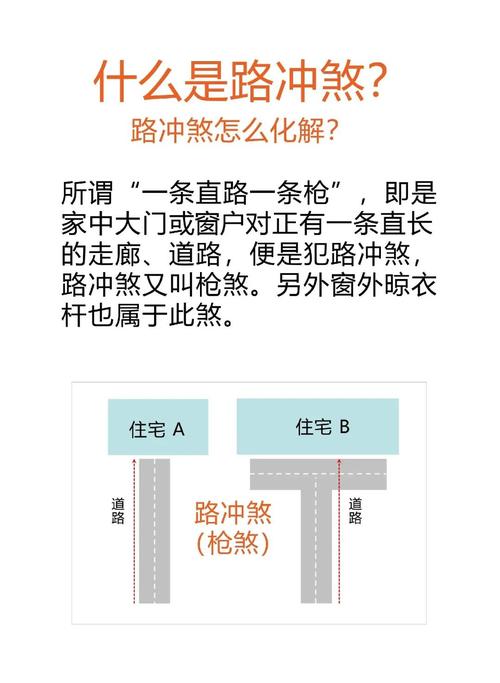 什么是路冲煞？
路冲煞怎么化解？

所谓“一条直路一条枪”，即是家中大门或窗户对正有一条直长的走廊、道路，便是犯路冲煞，路冲煞又叫枪煞。另外窗外晾衣杆也属于此煞。

住宅 A

住宅 B

道路

路冲煞
(枪煞)

道路